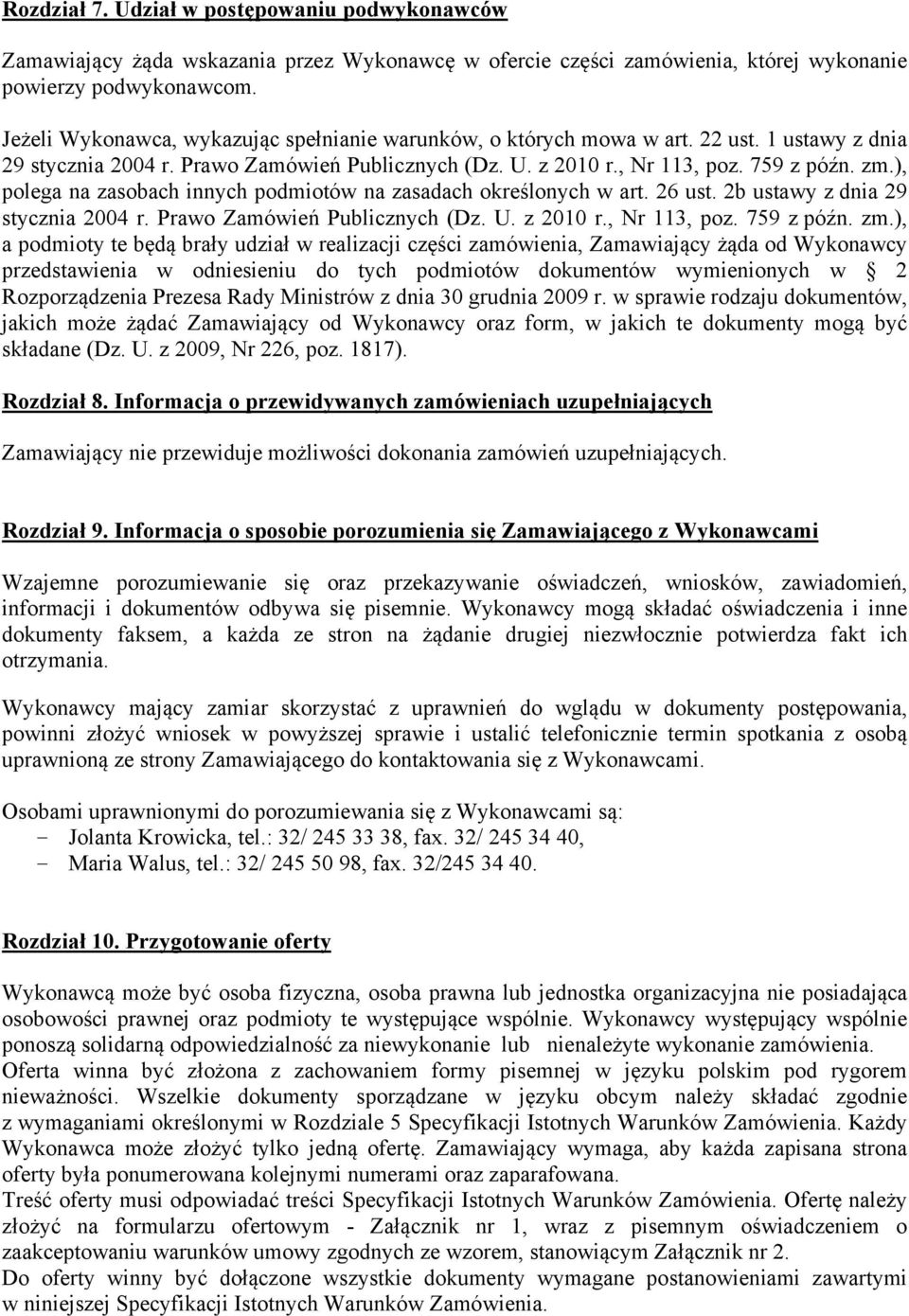 Rozdział 7. Udział w postępowaniu podwykonawców

Zamawiający żąda wskazania przez Wykonawcę w ofercie części zamówienia, której wykonanie powierzy podwykonawcom.

Jeżeli Wykonawca, wykazując spełnianie warunków, o których mowa w art. 22 ust. 1 ustawy z dnia 29 stycznia 2004 r. Prawo Zamówień Publicznych (Dz. U. z 2010 r., Nr 113, poz. 759 z późn. zm.), polega na zasobach innych podmiotów na zasadach określonych w art. 26 ust. 2b ustawy z dnia 29 stycznia 2004 r. Prawo Zamówień Publicznych (Dz. U. z 2010 r., Nr 113, poz. 759 z późn. zm.), a podmioty te będą brały udział w realizacji części zamówienia, Zamawiający żąda od Wykonawcy przedstawienia w odniesieniu do tych podmiotów dokumentów wymienionych w § 2 Rozporządzenia Prezesa Rady Ministrów z dnia 30 grudnia 2009 r. w sprawie rodzaju dokumentów, jakich może żądać Zamawiający od Wykonawcy oraz form, w jakich te dokumenty mogą być składane (Dz. U. z 2009, Nr 226, poz. 1817).

Rozdział 8. Informacja o przewidywanych zamówieniach uzupełniających

Zamawiający nie przewiduje możliwości dokonania zamówień uzupełniających.

Rozdział 9. Informacja o sposobie porozumienia się Zamawiającego z Wykonawcami

Wzajemne porozumiewanie się oraz przekazywanie oświadczeń, wniosków, zawiadomień, informacji i dokumentów odbywa się pisemnie. Wykonawcy mogą składać oświadczenia i inne dokumenty faksem, a każda ze stron na żądanie drugiej niezwłocznie potwierdza fakt ich otrzymania.

Wykonawcy mający zamiar skorzystać z uprawnień do wglądu w dokumenty postępowania, powinni złożyć wniosek w powyższej sprawie i ustalić telefonicznie termin spotkania z osobą uprawnioną ze strony Zamawiającego do kontaktowania się z Wykonawcami.

Osobami uprawnionymi do porozumiewania się z Wykonawcami są:
- Jolanta Krowicka, tel.: 32/ 245 33 38, fax. 32/ 245 34 40,
- Maria Walus, tel.: 32/ 245 50 98, fax. 32/245 34 40.

Rozdział 10. Przygotowanie oferty

Wykonawcą może być osoba fizyczna, osoba prawna lub jednostka organizacyjna nie posiadająca osobowości prawnej oraz podmioty te występujące wspólnie. Wykonawcy występujący wspólnie ponoszą solidarną odpowiedzialność za niewykonanie lub nienależyte wykonanie zamówienia.
Oferta winna być złożona z zachowaniem formy pisemnej w języku polskim pod rygorem nieważności. Wszelkie dokumenty sporządzane w języku obcym należy składać zgodnie z wymaganiami określonymi w Rozdziale 5 Specyfikacji Istotnych Warunków Zamówienia. Każdy Wykonawca może złożyć tylko jedną ofertę. Zamawiający wymaga, aby każda zapisana strona oferty była ponumerowana kolejnymi numerami oraz zaparafowana.
Treść oferty musi odpowiadać treści Specyfikacji Istotnych Warunków Zamówienia. Ofertę należy złożyć na formularzu ofertowym - Załącznik nr 1, wraz z pisemnym oświadczeniem o zaakceptowaniu warunków umowy zgodnych ze wzorem, stanowiącym Załącznik nr 2.
Do oferty winny być dołączone wszystkie dokumenty wymagane postanowieniami zawartymi w niniejszej Specyfikacji Istotnych Warunków Zamówienia.